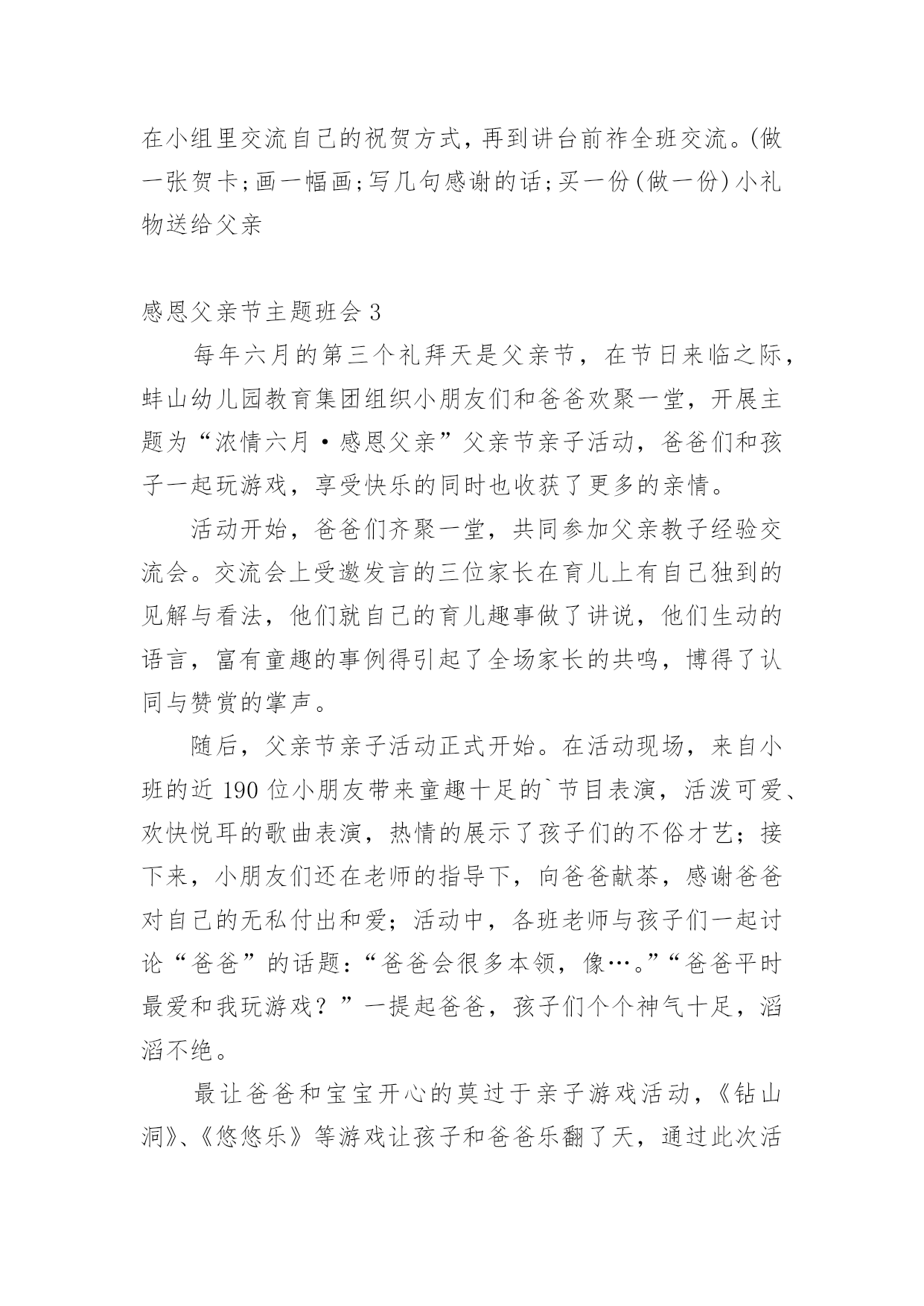 在小组里交流自己的祝贺方式，再到讲台前祚全班交流。(做一张贺卡;画一幅画;写几句感谢的话;买一份(做一份)小礼物送给父亲

感恩父亲节主题班会 3

每年六月的第三个礼拜天是父亲节，在节日来临之际，蚌山幼儿园教育集团组织小朋友们和爸爸欢聚一堂，开展主题为“浓情六月·感恩父亲”父亲节亲子活动，爸爸们和孩子一起玩游戏，享受快乐的同时也收获了更多的亲情。

活动开始，爸爸们齐聚一堂，共同参加父亲教子经验交流会。交流会上受邀发言的三位家长在育儿上有自己独到的见解与看法，他们就自己的育儿趣事做了讲说，他们生动的语言，富有童趣的事例得引起了全场家长的共鸣，博得了认同与赞赏的掌声。

随后，父亲节亲子活动正式开始。在活动现场，来自小班的近 190 位小朋友带来童趣十足的`节目表演，活泼可爱、欢快悦耳的歌曲表演，热情的展示了孩子们的不俗才艺；接下来，小朋友们还在老师的指导下，向爸爸献茶，感谢爸爸对自己的无私付出和爱；活动中，各班老师与孩子们一起讨论“爸爸”的话题：“爸爸会很多本领，像…。”“爸爸平时最爱和我玩游戏？”一提起爸爸，孩子们个个神气十足，滔滔不绝。

最让爸爸和宝宝开心的莫过于亲子游戏活动，《钻山洞》、《悠悠乐》等游戏让孩子和爸爸乐翻了天，通过此次活